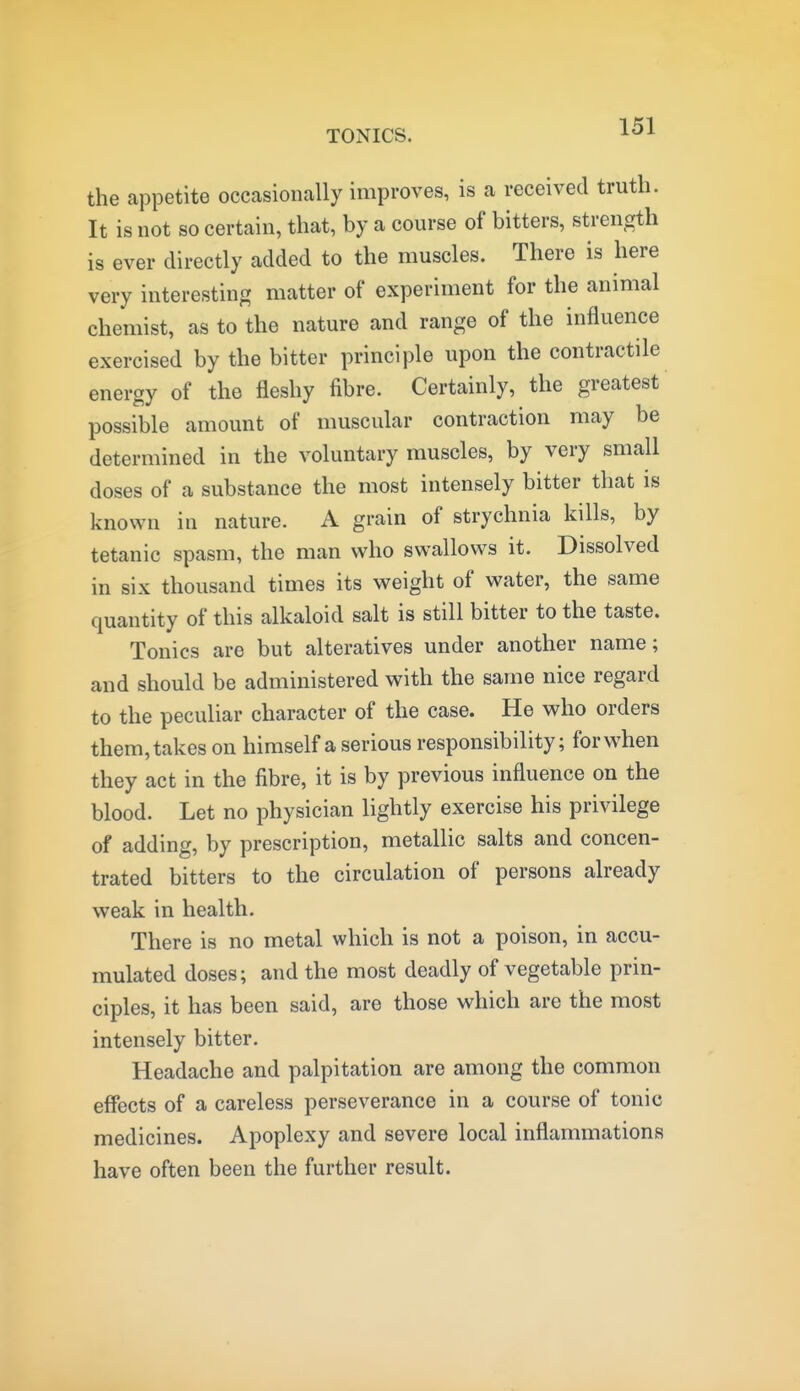 TONICS. 151

the appetite occasionally improves, is a received truth. It is not so certain, that, by a course of bitters, strength is ever directly added to the muscles. There is here very interesting matter of experiment for the animal chemist, as to the nature and range of the influence exercised by the bitter principle upon the contractile energy of the fleshy fibre. Certainly, the greatest possible amount of muscular contraction may be determined in the voluntary muscles, by very small doses of a substance the most intensely bitter that is known in nature. A grain of strychnia kills, by tetanic spasm, the man who swallows it. Dissolved in six thousand times its weight of water, the same quantity of this alkaloid salt is still bitter to the taste.

Tonics are but alteratives under another name; and should be administered with the same nice regard to the peculiar character of the case. He who orders them, takes on himself a serious responsibility; for when they act in the fibre, it is by previous influence on the blood. Let no physician lightly exercise his privilege of adding, by prescription, metallic salts and concentrated bitters to the circulation of persons already weak in health.

There is no metal which is not a poison, in accumulated doses; and the most deadly of vegetable principles, it has been said, are those which are the most intensely bitter.

Headache and palpitation are among the common effects of a careless perseverance in a course of tonic medicines. Apoplexy and severe local inflammations have often been the further result.